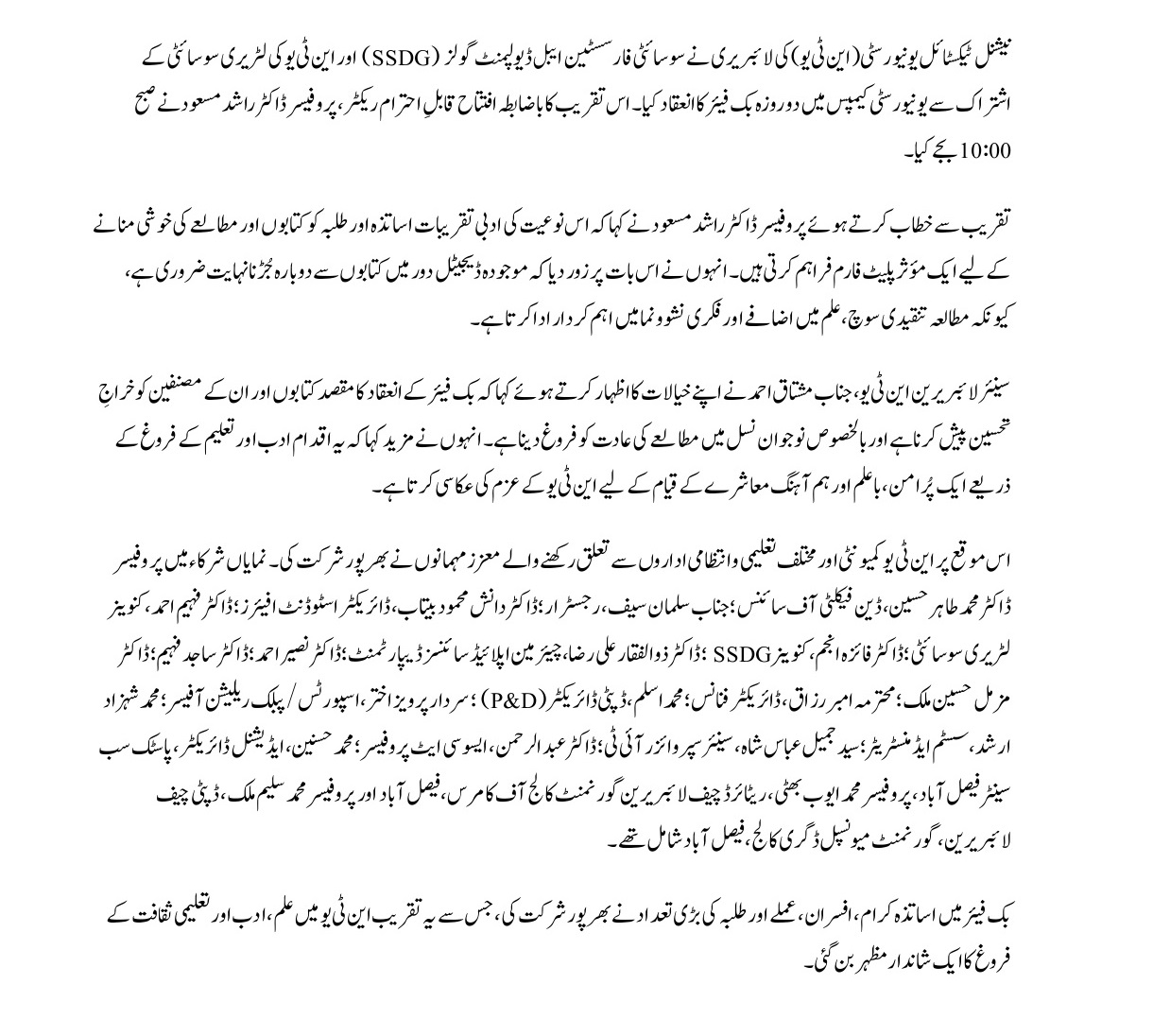 نیشنل ٹیکسٹائل یونیورسٹی (این ٹی یو) کی لائبریری نے سوسائٹی فار سسٹین ایبل ڈیولپمنٹ گولز (SSDG) اور این ٹی یو کی لٹریری سوسائٹی کے اشتراک سے یونیورسٹی کیمپس میں دو روزہ بک فیئر کا انعقاد کیا۔ اس تقریب کا باضابطہ افتتاح قابلِ احترام ریکٹر، پروفیسر ڈاکٹر راشد مسعود نے صبح 10:00 بجے کیا۔

تقریب سے خطاب کرتے ہوئے پروفیسر ڈاکٹر راشد مسعود نے کہا کہ اس نوعیت کی ادبی تقریبات اساتذہ اور طلبہ کو کتابوں اور مطالعے کی خوشی منانے کے لیے ایک مؤثر پلیٹ فارم فراہم کرتی ہیں۔ انہوں نے اس بات پر زور دیا کہ موجودہ ڈیجیٹل دور میں کتابوں سے دوبارہ جڑنا نہایت ضروری ہے، کیونکہ مطالعہ تنقیدی سوچ، علم میں اضافے اور فکری نشوونما میں اہم کردار ادا کرتا ہے۔

سینئر لائبریرین این ٹی یو، جناب مشتاق احمد نے اپنے خیالات کا اظہار کرتے ہوئے کہا کہ بک فیئر کے انعقاد کا مقصد کتابوں اور ان کے مصنفین کو خراجِ تحسین پیش کرنا ہے اور بالخصوص نوجوان نسل میں مطالعے کی عادت کو فروغ دینا ہے۔ انہوں نے مزید کہا کہ یہ اقدام ادب اور تعلیم کے فروغ کے ذریعے ایک پُرامن، باعلم اور ہم آہنگ معاشرے کے قیام کے لیے این ٹی یو کے عزم کی عکاسی کرتا ہے۔

اس موقع پر این ٹی یو کمیونٹی اور مختلف تعلیمی و انتظامی اداروں سے تعلق رکھنے والے معزز مہمانوں نے بھرپور شرکت کی۔ نمایاں شرکاء میں پروفیسر ڈاکٹر محمد طاہر حسین، ڈین فیکلٹی آف سائنس؛ جناب سلمان سیف، رجسٹرار؛ ڈاکٹر دانش محمود بیتاب، ڈائریکٹر اسٹوڈنٹ افیئرز؛ ڈاکٹر فہیم احمد، کنوینر لٹریری سوسائٹی؛ ڈاکٹر فائزہ انجم، کنوینر SSDG؛ ڈاکٹر ذوالفقار علی رضا، چیئرمین اپلائیڈ سائنسز ڈیپارٹمنٹ؛ ڈاکٹر نصیر احمد؛ ڈاکٹر ساجد فہیم؛ ڈاکٹر مزمل حسین ملک؛ محترمہ امبر رزاق، ڈائریکٹر فنانس؛ محمد اسلم، ڈپٹی ڈائریکٹر (P&D)؛ سردار پرویز اختر، اسپورٹس / پبلک ریلیشن آفیسر؛ محمد شہزاد ارشد، سسٹم ایڈمنسٹریٹر؛ سید جمیل عباس شاہ، سینئر سپروائزر آئی ٹی؛ ڈاکٹر عبدالرحمن، ایسوسی ایٹ پروفیسر؛ محمد حسنین، ایڈیشنل ڈائریکٹر، پاسٹک سب سینٹر فیصل آباد، پروفیسر محمد ایوب بھٹی، ریٹائرڈ چیف لائبریرین گورنمنٹ کالج آف کامرس، فیصل آباد اور پروفیسر محمد سلیم ملک، ڈپٹی چیف لائبریرین، گورنمنٹ میونسپل ڈگری کالج، فیصل آباد شامل تھے۔

بک فیئر میں اساتذہ کرام، افسران، عملے اور طلبہ کی بڑی تعداد نے بھرپور شرکت کی، جس سے یہ تقریب این ٹی یو میں علم، ادب اور تعلیمی ثقافت کے فروغ کا ایک شاندار مظہر بن گئی۔